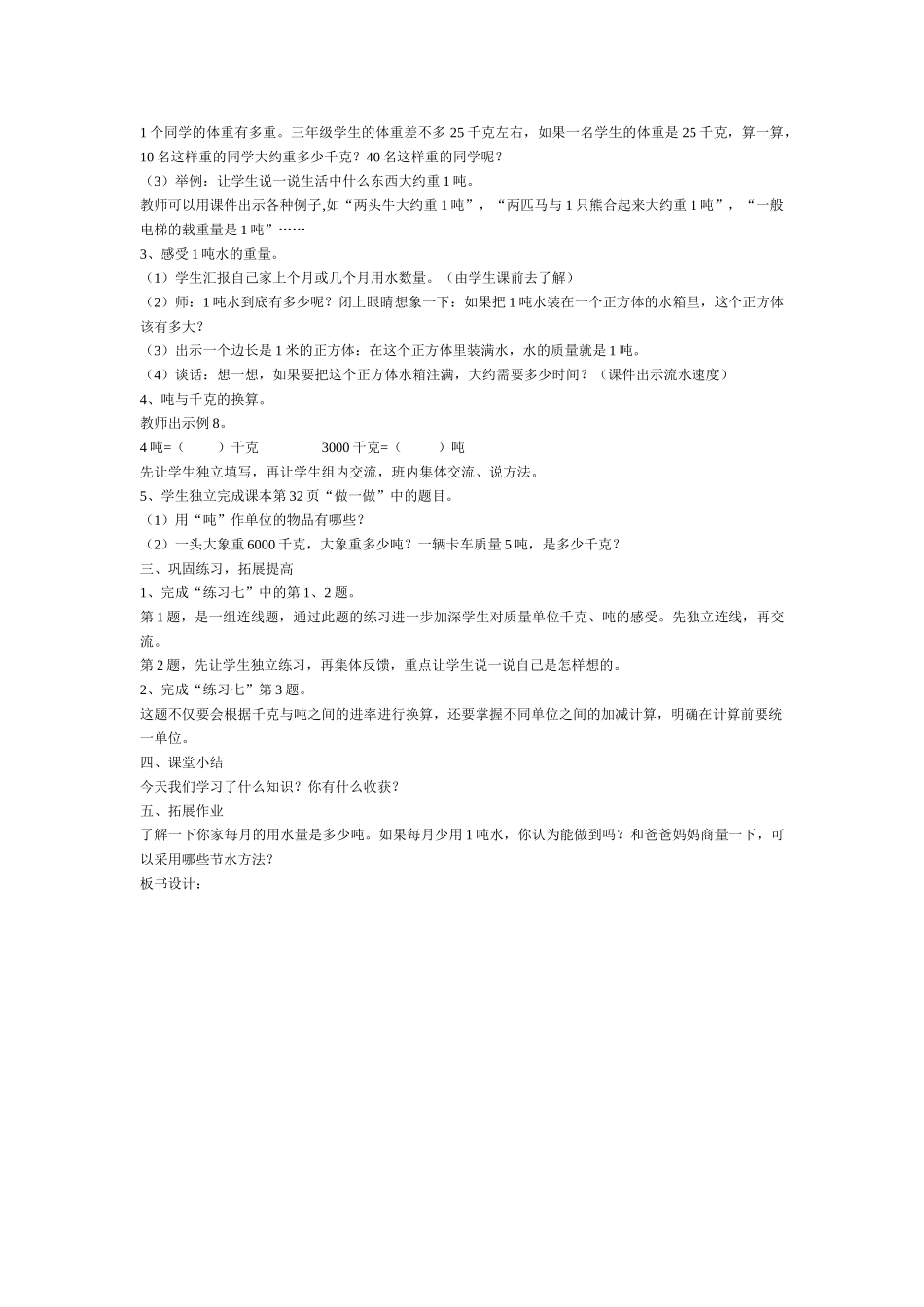 1 个同学的体重有多重。三年级学生的体重差不多 25 千克左右，如果一名学生的体重是 25 千克，算一算，10 名这样重的同学大约重多少千克？40 名这样重的同学呢？

（3）举例：让学生说一说生活中什么东西大约重 1 吨。

教师可以用课件出示各种例子,如“两头牛大约重 1 吨”，“两匹马与 1 只熊合起来大约重 1 吨”，“一般电梯的载重量是 1 吨”……

3、感受 1 吨水的重量。

（1）学生汇报自己家上个月或几个月用水数量。（由学生课前去了解）

（2）师：1 吨水到底有多少呢？闭上眼睛想象一下：如果把 1 吨水装在一个正方体的水箱里，这个正方体该有多大？

（3）出示一个边长是 1 米的正方体：在这个正方体里装满水，水的质量就是 1 吨。

（4）谈话：想一想，如果要把这个正方体水箱注满，大约需要多少时间？（课件出示流水速度）

4、吨与千克的换算。

教师出示例 8。

4 吨=（　　）千克　　　3000 千克=（　　）吨

先让学生独立填写，再让学生组内交流，班内集体交流、说方法。

5、学生独立完成课本第 32 页“做一做”中的题目。

（1）用“吨”作单位的物品有哪些？

（2）一头大象重 6000 千克，大象重多少吨？一辆卡车质量 5 吨，是多少千克？

三、巩固练习，拓展提高

1、完成“练习七”中的第 1、2 题。

第 1 题，是一组连线题，通过此题的练习进一步加深学生对质量单位千克、吨的感受。先独立连线，再交流。

第 2 题，先让学生独立练习，再集体反馈，重点让学生说一说自己是怎样想的。

2、完成“练习七”第 3 题。

这题不仅要会根据千克与吨之间的进率进行换算，还要掌握不同单位之间的加减计算，明确在计算前要统一单位。

四、课堂小结

今天我们学习了什么知识？你有什么收获？

五、拓展作业

了解一下你家每月的用水量是多少吨。如果每月少用 1 吨水，你认为能做到吗？和爸爸妈妈商量一下，可以采用哪些节水方法？

板书设计：